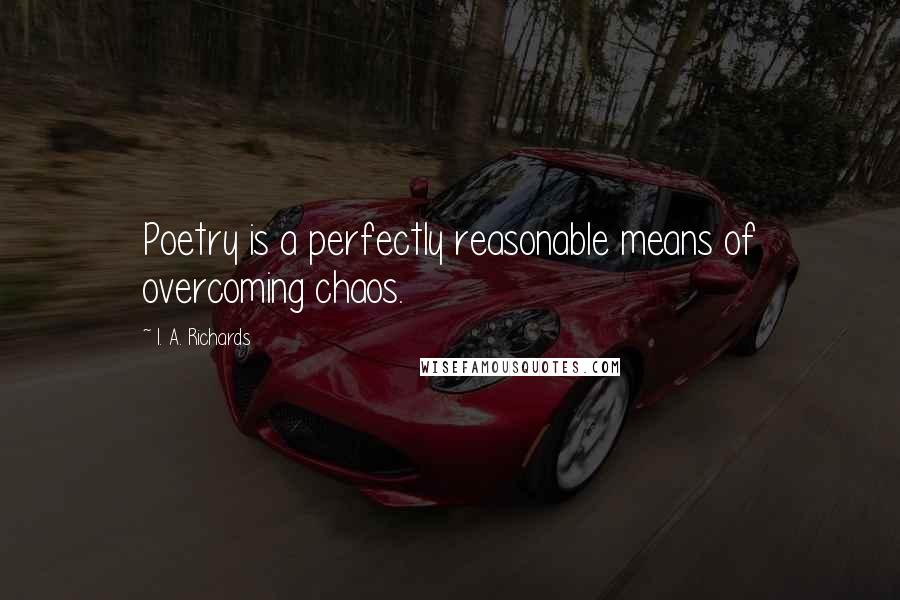 Poetry is a perfectly reasonable means of overcoming chaos.

~ I. A. Richards

WISEFAMOUSQUOTES.COM